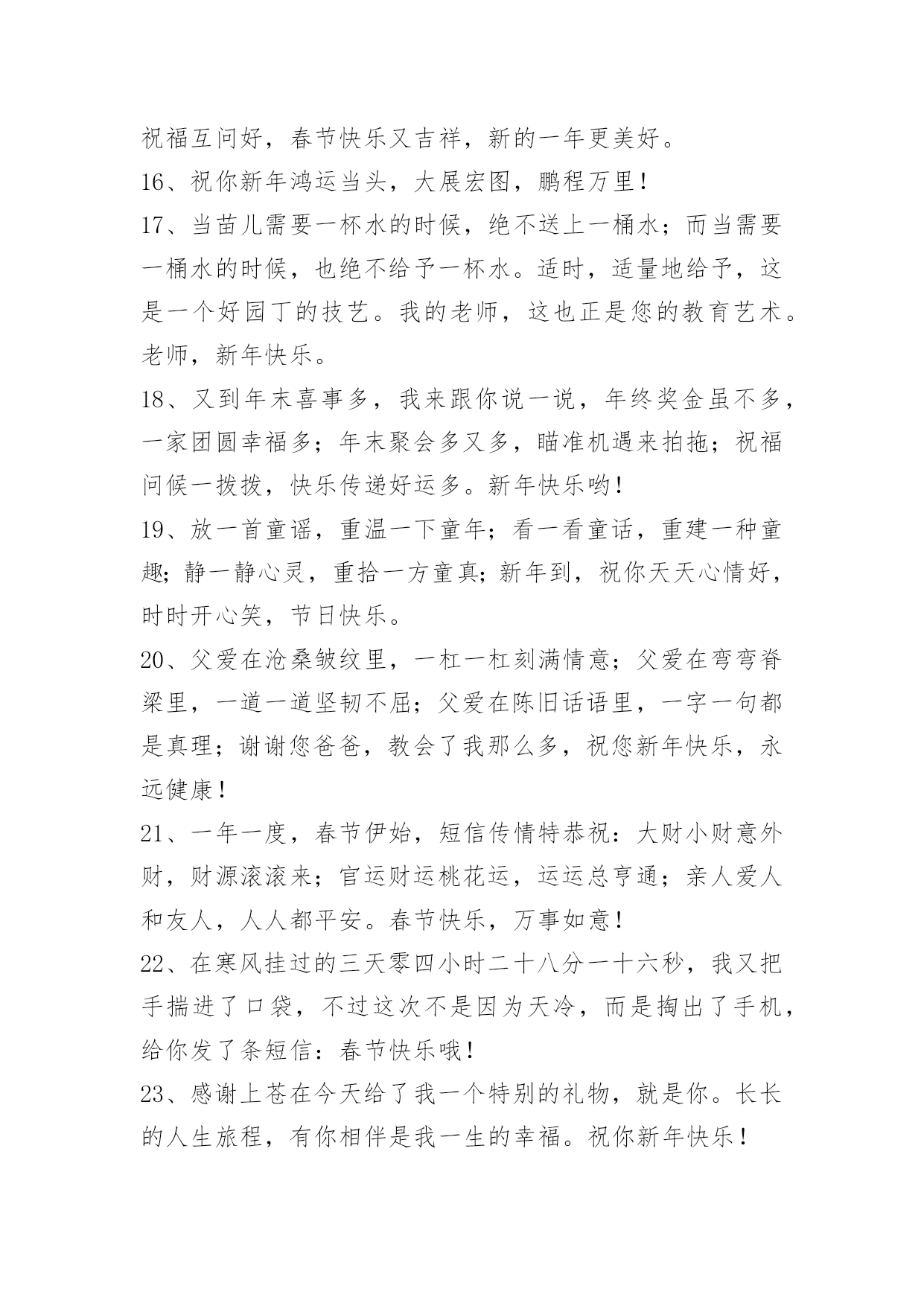 祝福互问好，春节快乐又吉祥，新的一年更美好。

16、祝你新年鸿运当头，大展宏图，鹏程万里！

17、当苗儿需要一杯水的时候，绝不送上一桶水；而当需要一桶水的时候，也绝不给予一杯水。适时，适量地给予，这是一个好园丁的技艺。我的老师，这也正是您的教育艺术。老师，新年快乐。

18、又到年末喜事多，我来跟你说一说，年终奖金虽不多，一家团圆幸福多；年末聚会多又多，瞄准机遇来拍拖；祝福问候一拨拨，快乐传递好运多。新年快乐哟！

19、放一首童谣，重温一下童年；看一看童话，重建一种童趣；静一静心灵，重拾一方童真；新年到，祝你天天心情好，时时开心笑，节日快乐。

20、父爱在沧桑皱纹里，一杠一杠刻满情意；父爱在弯弯脊梁里，一道一道坚韧不屈；父爱在陈旧话语里，一字一句都是真理；谢谢您爸爸，教会了我那么多，祝您新年快乐，永远健康！

21、一年一度，春节伊始，短信传情特恭祝：大财小财意外财，财源滚滚来；官运财运桃花运，运运总亨通；亲人爱人和友人，人人都平安。春节快乐，万事如意！

22、在寒风挂过的三天零四小时二十八分一十六秒，我又把手揣进了口袋，不过这次不是因为天冷，而是掏出了手机，给你发了条短信：春节快乐哦！

23、感谢上苍在今天给了我一个特别的礼物，就是你。长长的人生旅程，有你相伴是我一生的幸福。祝你新年快乐！